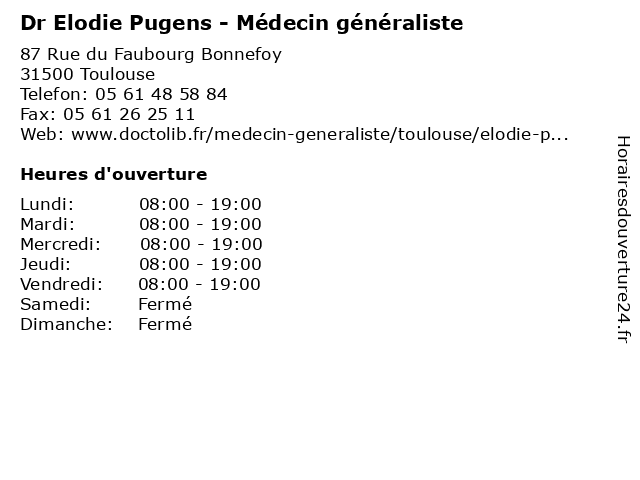 Dr Elodie Pugens - Médecin généraliste

87 Rue du Faubourg Bonnefoy
31500 Toulouse
Telefon: 05 61 48 58 84
Fax: 05 61 26 25 11
Web: www.doctolib.fr/medecin-generaliste/toulouse/elodie-p...

Heures d'ouverture

Lundi: 08:00 - 19:00
Mardi: 08:00 - 19:00
Mercredi: 08:00 - 19:00
Jeudi: 08:00 - 19:00
Vendredi: 08:00 - 19:00
Samedi: Fermé
Dimanche: Fermé

Horairesdouverture24.fr